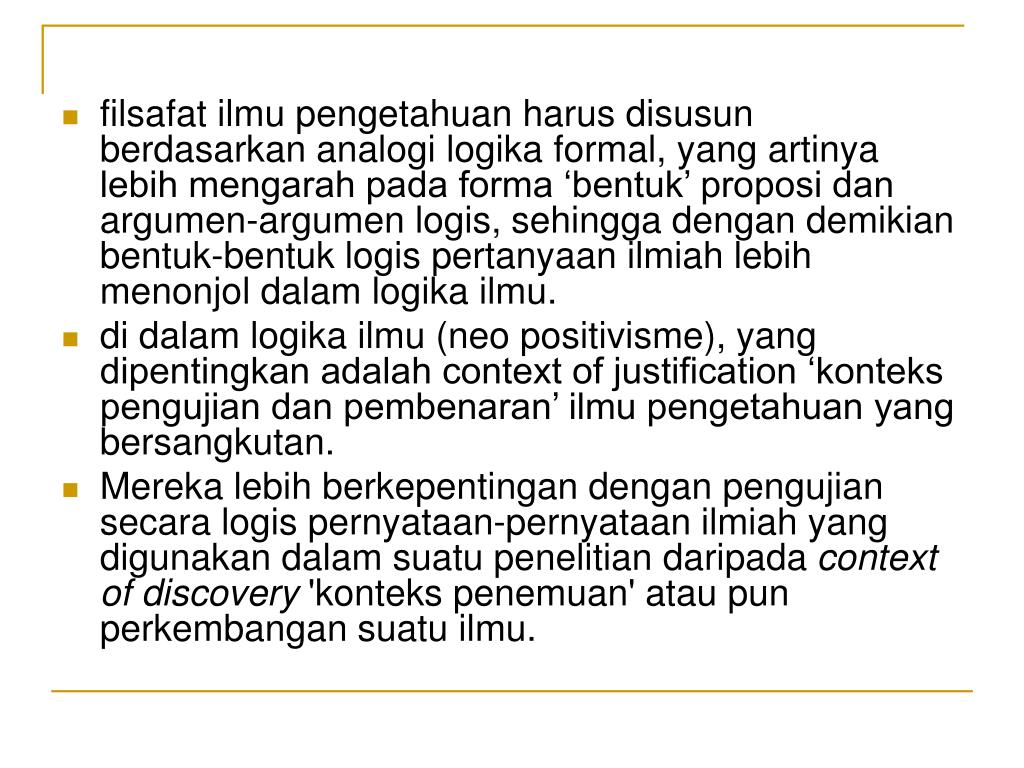 filsafat ilmu pengetahuan harus disusun berdasarkan analogi logika formal, yang artinya lebih mengarah pada forma ‘bentuk’ proposi dan argumen-argumen logis, sehingga dengan demikian bentuk-bentuk logis pertanyaan ilmiah lebih menonjol dalam logika ilmu.

di dalam logika ilmu (neo positivisme), yang dipentingkan adalah context of justification ‘konteks pengujian dan pembenaran’ ilmu pengetahuan yang bersangkutan.

Mereka lebih berkepentingan dengan pengujian secara logis pernyataan-pernyataan ilmiah yang digunakan dalam suatu penelitian daripada context of discovery 'konteks penemuan' atau pun perkembangan suatu ilmu.